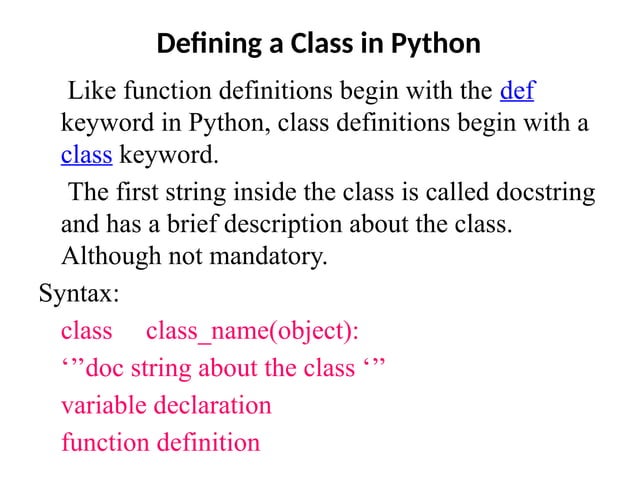 Defining a Class in Python

Like function definitions begin with the def keyword in Python, class definitions begin with a class keyword.

The first string inside the class is called docstring and has a brief description about the class. Although not mandatory.

Syntax:

class class_name(object):

‘’’doc string about the class ‘’’

variable declaration

function definition